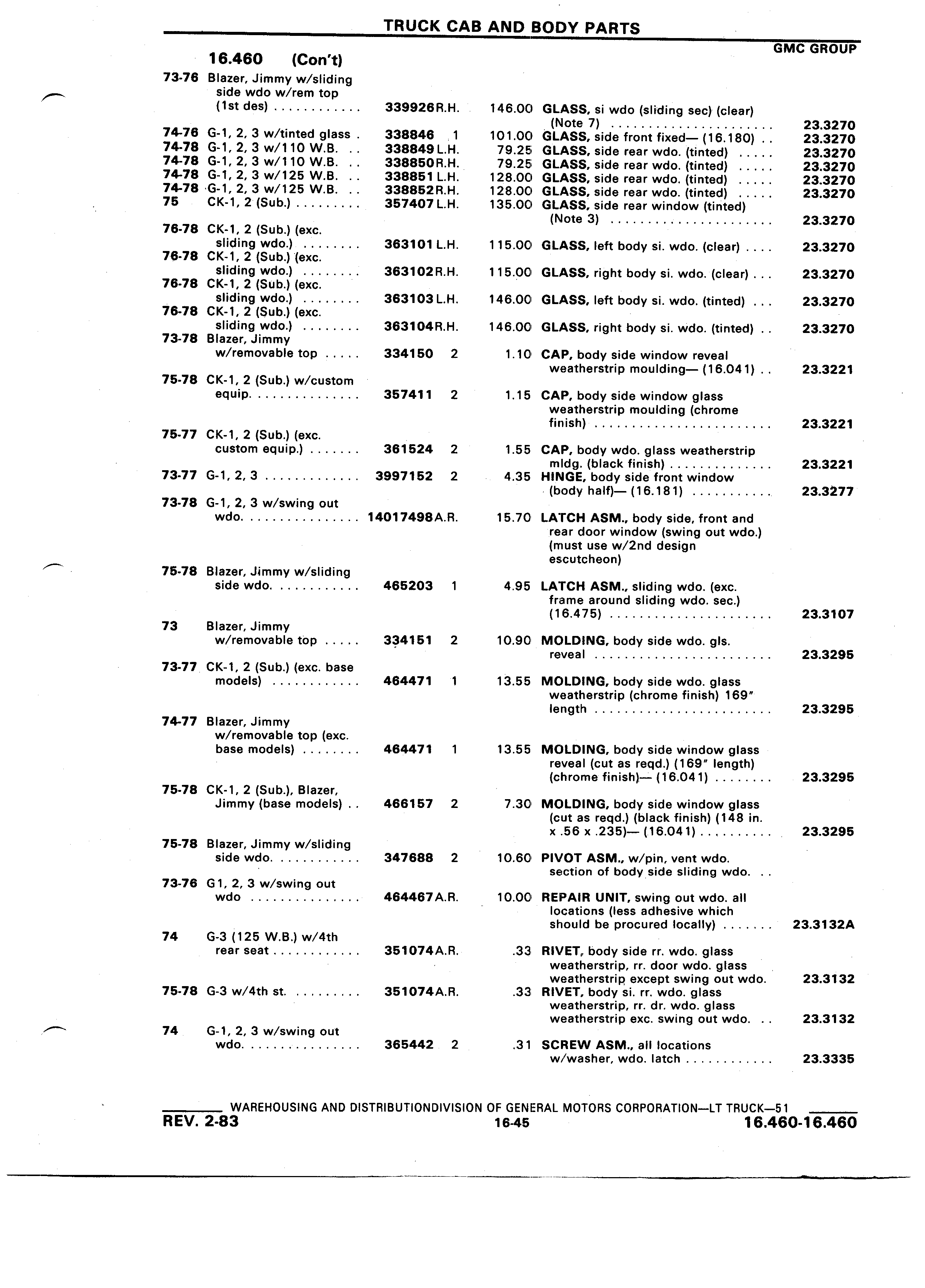 TRUCK CAB AND BODY PARTS

GMC GROUP

16.460 (Con't)

| | | | | | | |
|---|---|---|---|---|---|---|
| 73-76 | Blazer, Jimmy w/sliding side wdo w/rem top (1st des) | 339926 | R.H. | 146.00 | GLASS, si wdo (sliding sec) (clear) (Note 7) | 23.3270 |
| 74-76 | G-1, 2, 3 w/tinted glass | 338846 | 1 | 101.00 | GLASS, side front fixed— (16.180) | 23.3270 |
| 74-78 | G-1, 2, 3 w/110 W.B. | 338849 | L.H. | 79.25 | GLASS, side rear wdo. (tinted) | 23.3270 |
| 74-78 | G-1, 2, 3 w/110 W.B. | 338850 | R.H. | 79.25 | GLASS, side rear wdo. (tinted) | 23.3270 |
| 74-78 | G-1, 2, 3 w/125 W.B. | 338851 | L.H. | 128.00 | GLASS, side rear wdo. (tinted) | 23.3270 |
| 74-78 | G-1, 2, 3 w/125 W.B. | 338852 | R.H. | 128.00 | GLASS, side rear wdo. (tinted) | 23.3270 |
| 75 | CK-1, 2 (Sub.) | 357407 | L.H. | 135.00 | GLASS, side rear window (tinted) (Note 3) | 23.3270 |
| 76-78 | CK-1, 2 (Sub.) (exc. sliding wdo.) | 363101 | L.H. | 115.00 | GLASS, left body si. wdo. (clear) | 23.3270 |
| 76-78 | CK-1, 2 (Sub.) (exc. sliding wdo.) | 363102 | R.H. | 115.00 | GLASS, right body si. wdo. (clear) | 23.3270 |
| 76-78 | CK-1, 2 (Sub.) (exc. sliding wdo.) | 363103 | L.H. | 146.00 | GLASS, left body si. wdo. (tinted) | 23.3270 |
| 76-78 | CK-1, 2 (Sub.) (exc. sliding wdo.) | 363104 | R.H. | 146.00 | GLASS, right body si. wdo. (tinted) | 23.3270 |
| 73-78 | Blazer, Jimmy w/removable top | 334150 | 2 | 1.10 | CAP, body side window reveal weatherstrip moulding— (16.041) | 23.3221 |
| 75-78 | CK-1, 2 (Sub.) w/custom equip. | 357411 | 2 | 1.15 | CAP, body side window glass weatherstrip moulding (chrome finish) | 23.3221 |
| 75-77 | CK-1, 2 (Sub.) (exc. custom equip.) | 361524 | 2 | 1.55 | CAP, body wdo. glass weatherstrip mldg. (black finish) | 23.3221 |
| 73-77 | G-1, 2, 3 | 3997152 | 2 | 4.35 | HINGE, body side front window (body half)— (16.181) | 23.3277 |
| 73-78 | G-1, 2, 3 w/swing out wdo. | 14017498 | A.R. | 15.70 | LATCH ASM., body side, front and rear door window (swing out wdo.) (must use w/2nd design escutcheon) | |
| 75-78 | Blazer, Jimmy w/sliding side wdo. | 465203 | 1 | 4.95 | LATCH ASM., sliding wdo. (exc. frame around sliding wdo. sec.) (16.475) | 23.3107 |
| 73 | Blazer, Jimmy w/removable top | 334151 | 2 | 10.90 | MOLDING, body side wdo. gls. reveal | 23.3295 |
| 73-77 | CK-1, 2 (Sub.) (exc. base models) | 464471 | 1 | 13.55 | MOLDING, body side wdo. glass weatherstrip (chrome finish) 169" length | 23.3295 |
| 74-77 | Blazer, Jimmy w/removable top (exc. base models) | 464471 | 1 | 13.55 | MOLDING, body side window glass reveal (cut as reqd.) (169" length) (chrome finish)— (16.041) | 23.3295 |
| 75-78 | CK-1, 2 (Sub.), Blazer, Jimmy (base models) | 466157 | 2 | 7.30 | MOLDING, body side window glass (cut as reqd.) (black finish) (148 in. x .56 x .235)— (16.041) | 23.3295 |
| 75-78 | Blazer, Jimmy w/sliding side wdo. | 347688 | 2 | 10.60 | PIVOT ASM., w/pin, vent wdo. section of body side sliding wdo. | |
| 73-76 | G1, 2, 3 w/swing out wdo | 464467 | A.R. | 10.00 | REPAIR UNIT, swing out wdo. all locations (less adhesive which should be procured locally) | 23.3132A |
| 74 | G-3 (125 W.B.) w/4th rear seat | 351074 | A.R. | .33 | RIVET, body side rr. wdo. glass weatherstrip, rr. door wdo. glass weatherstrip except swing out wdo. | 23.3132 |
| 75-78 | G-3 w/4th st. | 351074 | A.R. | .33 | RIVET, body si. rr. wdo. glass weatherstrip, rr. dr. wdo. glass weatherstrip exc. swing out wdo. | 23.3132 |
| 74 | G-1, 2, 3 w/swing out wdo. | 365442 | 2 | .31 | SCREW ASM., all locations w/washer, wdo. latch | 23.3335 |

WAREHOUSING AND DISTRIBUTIONDIVISION OF GENERAL MOTORS CORPORATION—LT TRUCK—51

REV. 2-83 16-45 16.460-16.460